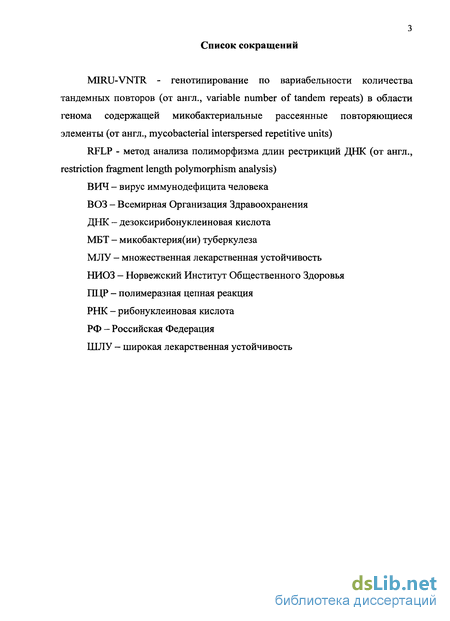 3

Список сокращений

MIRU-VNTR - генотипирование по вариабельности количества тандемных повторов (от англ., variable number of tandem repeats) в области генома содержащей микобактериальные рассеянные повторяющиеся элементы (от англ., mycobacterial interspersed repetitive units)

RFLP - метод анализа полиморфизма длин рестрикций ДНК (от англ., restriction fragment length polymorphism analysis)

ВИЧ – вирус иммунодефицита человека

ВОЗ – Всемирная Организация Здравоохранения

ДНК – дезоксирибонуклеиновая кислота

МБТ – микобактерия(ии) туберкулеза

МЛУ – множественная лекарственная устойчивость

НИОЗ – Норвежский Институт Общественного Здоровья

ПЦР – полимеразная цепная реакция

РНК – рибонуклеиновая кислота

РФ – Российская Федерация

ШЛУ – широкая лекарственная устойчивость

dsLib.net
библиотека диссертаций